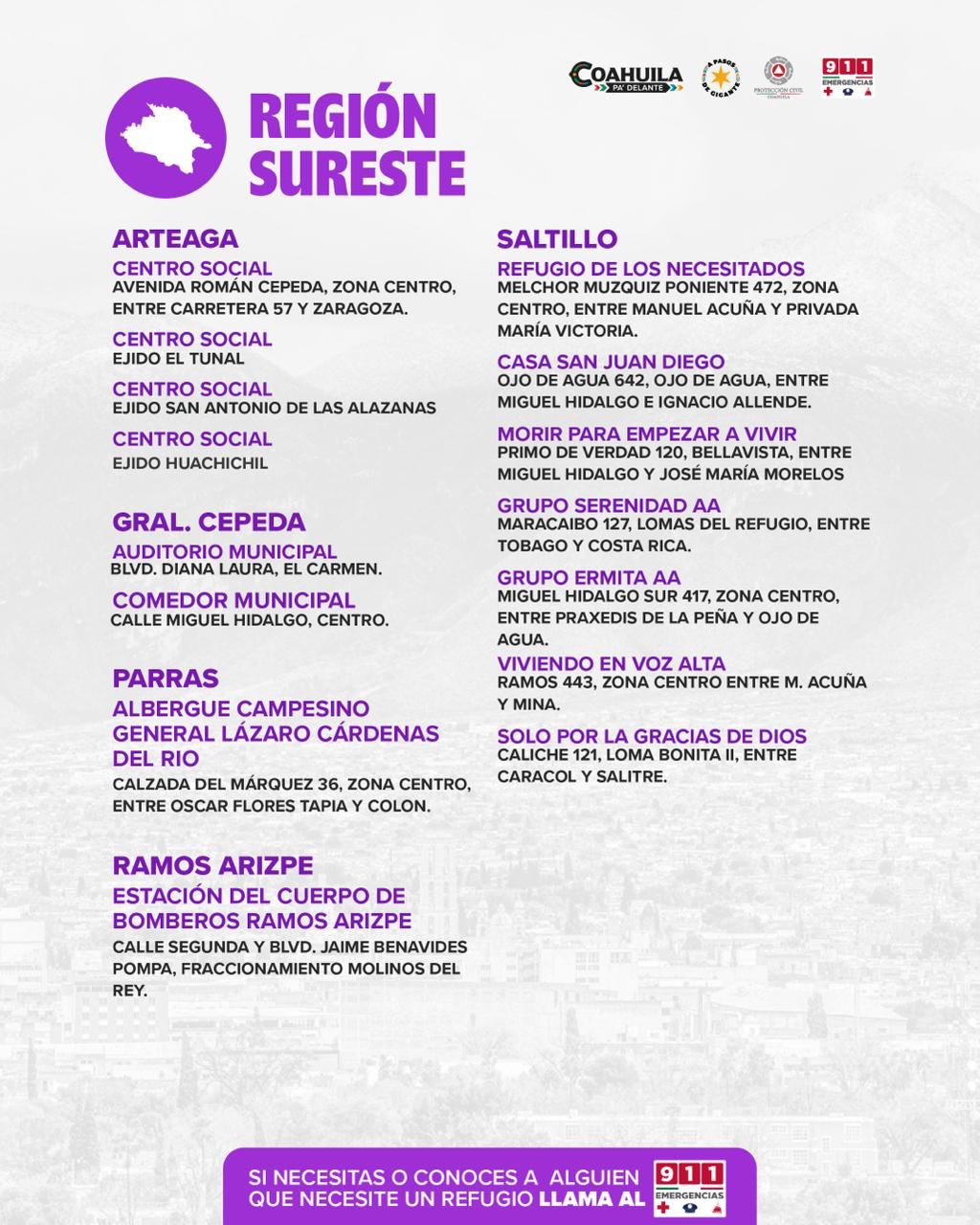 COAHUILA PA' DELANTE

A PASOS DE GIGANTE

PROTECCIÓN CIVIL COAHUILA

911 EMERGENCIAS

REGIÓN SURESTE

ARTEAGA

CENTRO SOCIAL
AVENIDA ROMÁN CEPEDA, ZONA CENTRO, ENTRE CARRETERA 57 Y ZARAGOZA.

CENTRO SOCIAL
EJIDO EL TUNAL

CENTRO SOCIAL
EJIDO SAN ANTONIO DE LAS ALAZANAS

CENTRO SOCIAL
EJIDO HUACHICHIL

GRAL. CEPEDA

AUDITORIO MUNICIPAL
BLVD. DIANA LAURA, EL CARMEN.

COMEDOR MUNICIPAL
CALLE MIGUEL HIDALGO, CENTRO.

PARRAS

ALBERGUE CAMPESINO GENERAL LÁZARO CÁRDENAS DEL RIO
CALZADA DEL MÁRQUEZ 36, ZONA CENTRO, ENTRE OSCAR FLORES TAPIA Y COLON.

RAMOS ARIZPE

ESTACIÓN DEL CUERPO DE BOMBEROS RAMOS ARIZPE
CALLE SEGUNDA Y BLVD. JAIME BENAVIDES POMPA, FRACCIONAMIENTO MOLINOS DEL REY.

SALTILLO

REFUGIO DE LOS NECESITADOS
MELCHOR MUZQUIZ PONIENTE 472, ZONA CENTRO, ENTRE MANUEL ACUÑA Y PRIVADA MARÍA VICTORIA.

CASA SAN JUAN DIEGO
OJO DE AGUA 642, OJO DE AGUA, ENTRE MIGUEL HIDALGO E IGNACIO ALLENDE.

MORIR PARA EMPEZAR A VIVIR
PRIMO DE VERDAD 120, BELLAVISTA, ENTRE MIGUEL HIDALGO Y JOSÉ MARÍA MORELOS

GRUPO SERENIDAD AA
MARACAIBO 127, LOMAS DEL REFUGIO, ENTRE TOBAGO Y COSTA RICA.

GRUPO ERMITA AA
MIGUEL HIDALGO SUR 417, ZONA CENTRO, ENTRE PRAXEDIS DE LA PEÑA Y OJO DE AGUA.

VIVIENDO EN VOZ ALTA
RAMOS 443, ZONA CENTRO ENTRE M. ACUÑA Y MINA.

SOLO POR LA GRACIAS DE DIOS
CALICHE 121, LOMA BONITA II, ENTRE CARACOL Y SALITRE.

SI NECESITAS O CONOCES A ALGUIEN QUE NECESITE UN REFUGIO LLAMA AL 911 EMERGENCIAS